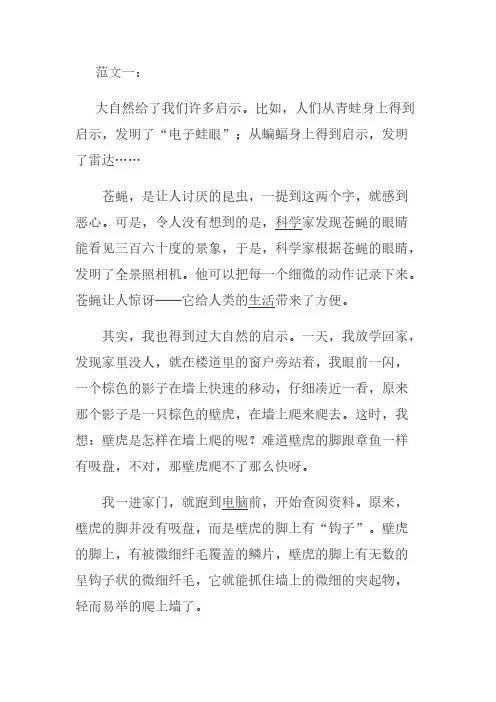 范文一：

大自然给了我们许多启示。比如，人们从青蛙身上得到启示，发明了“电子蛙眼”；从蝙蝠身上得到启示，发明了雷达……

苍蝇，是让人讨厌的昆虫，一提到这两个字，就感到恶心。可是，令人没有想到的是，科学家发现苍蝇的眼睛能看见三百六十度的景象，于是，科学家根据苍蝇的眼睛，发明了全景照相机。他可以把每一个细微的动作记录下来。苍蝇让人惊讶——它给人类的生活带来了方便。

其实，我也得到过大自然的启示。一天，我放学回家，发现家里没人，就在楼道里的窗户旁站着，我眼前一闪，一个棕色的影子在墙上快速的移动，仔细凑近一看，原来那个影子是一只棕色的壁虎，在墙上爬来爬去。这时，我想：壁虎是怎样在墙上爬的呢？难道壁虎的脚跟章鱼一样有吸盘，不对，那壁虎爬不了那么快呀。

我一进家门，就跑到电脑前，开始查阅资料。原来，壁虎的脚并没有吸盘，而是壁虎的脚上有“钩子”。壁虎的脚上，有被微细纤毛覆盖的鳞片，壁虎的脚上有无数的呈钩子状的微细纤毛，它就能抓住墙上的微细的突起物，轻而易举的爬上墙了。